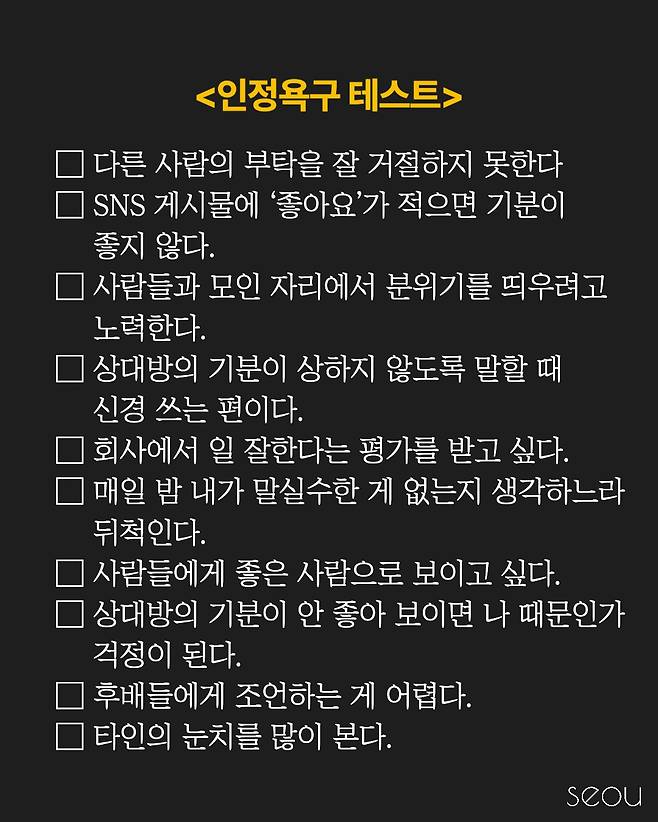 <인정욕구 테스트>

☐ 다른 사람의 부탁을 잘 거절하지 못한다
☐ SNS 게시물에 '좋아요'가 적으면 기분이 좋지 않다.
☐ 사람들과 모인 자리에서 분위기를 띄우려고 노력한다.
☐ 상대방의 기분이 상하지 않도록 말할 때 신경 쓰는 편이다.
☐ 회사에서 일 잘한다는 평가를 받고 싶다.
☐ 매일 밤 내가 말실수한 게 없는지 생각하느라 뒤척인다.
☐ 사람들에게 좋은 사람으로 보이고 싶다.
☐ 상대방의 기분이 안 좋아 보이면 나 때문인가 걱정이 된다.
☐ 후배들에게 조언하는 게 어렵다.
☐ 타인의 눈치를 많이 본다.

seou